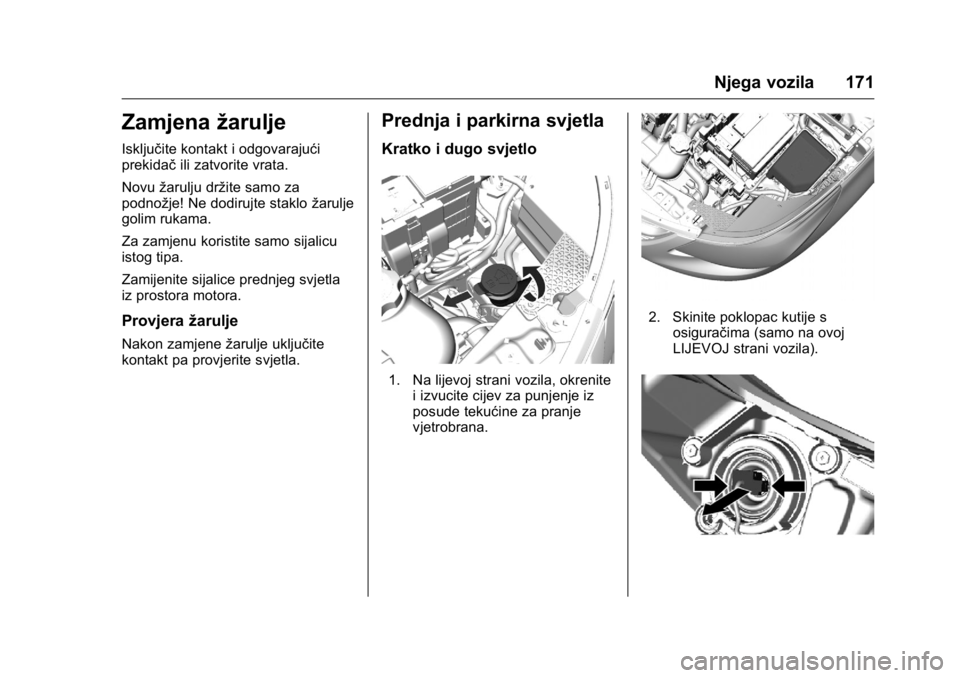 Njega vozila 171

Zamjena žarulje

Isključite kontakt i odgovarajući prekidač ili zatvorite vrata.

Novu žarulju držite samo za podnožje! Ne dodirujte staklo žarulje golim rukama.

Za zamjenu koristite samo sijalicu istog tipa.

Zamijenite sijalice prednjeg svjetla iz prostora motora.

Provjera žarulje

Nakon zamjene žarulje uključite kontakt pa provjerite svjetla.

Prednja i parkirna svjetla

Kratko i dugo svjetlo

1. Na lijevoj strani vozila, okrenite i izvucite cijev za punjenje iz posude tekućine za pranje vjetrobrana.

2. Skinite poklopac kutije s osiguračima (samo na ovoj LIJEVOJ strani vozila).

carmanualsonline.info